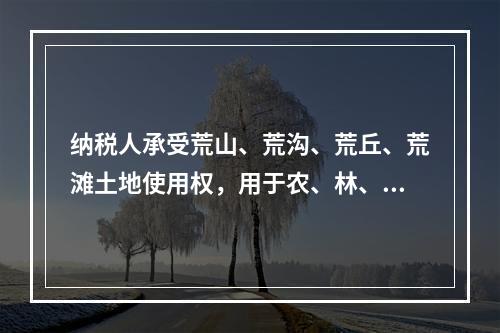 纳税人承受荒山、荒沟、荒丘、荒滩土地使用权，用于农、林、...